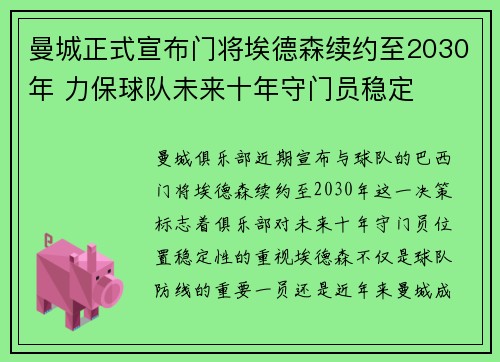 曼城正式宣布门将埃德森续约至2030年 力保球队未来十年守门员稳定

曼城俱乐部近期宣布与球队的巴西门将埃德森续约至2030年这一决策标志着俱乐部对未来十年守门员位置稳定性的重视埃德森不仅是球队防线的重要一员还是近年来曼城成